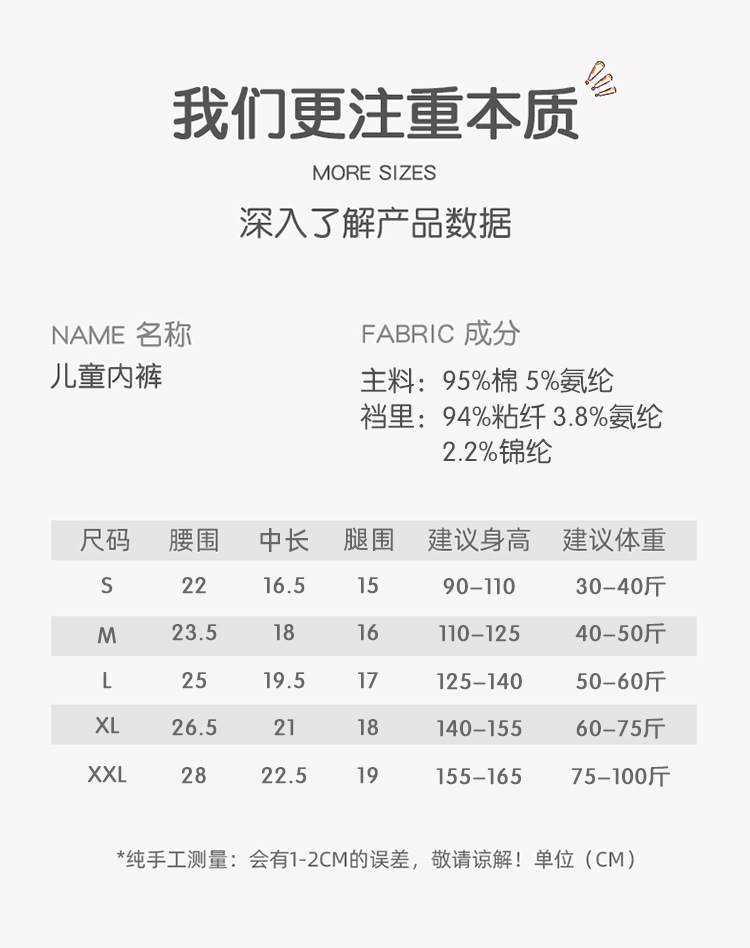 我们更注重本质

MORE SIZES

深入了解产品数据

NAME 名称
儿童内裤

FABRIC 成分
主料：95%棉 5%氨纶
裆里：94%粘纤 3.8%氨纶
2.2%锦纶

| 尺码 | 腰围 | 中长 | 腿围 | 建议身高 | 建议体重 |
|---|---|---|---|---|---|
| S | 22 | 16.5 | 15 | 90-110 | 30-40斤 |
| M | 23.5 | 18 | 16 | 110-125 | 40-50斤 |
| L | 25 | 19.5 | 17 | 125-140 | 50-60斤 |
| XL | 26.5 | 21 | 18 | 140-155 | 60-75斤 |
| XXL | 28 | 22.5 | 19 | 155-165 | 75-100斤 |

*纯手工测量：会有1-2CM的误差，敬请谅解！单位（CM）